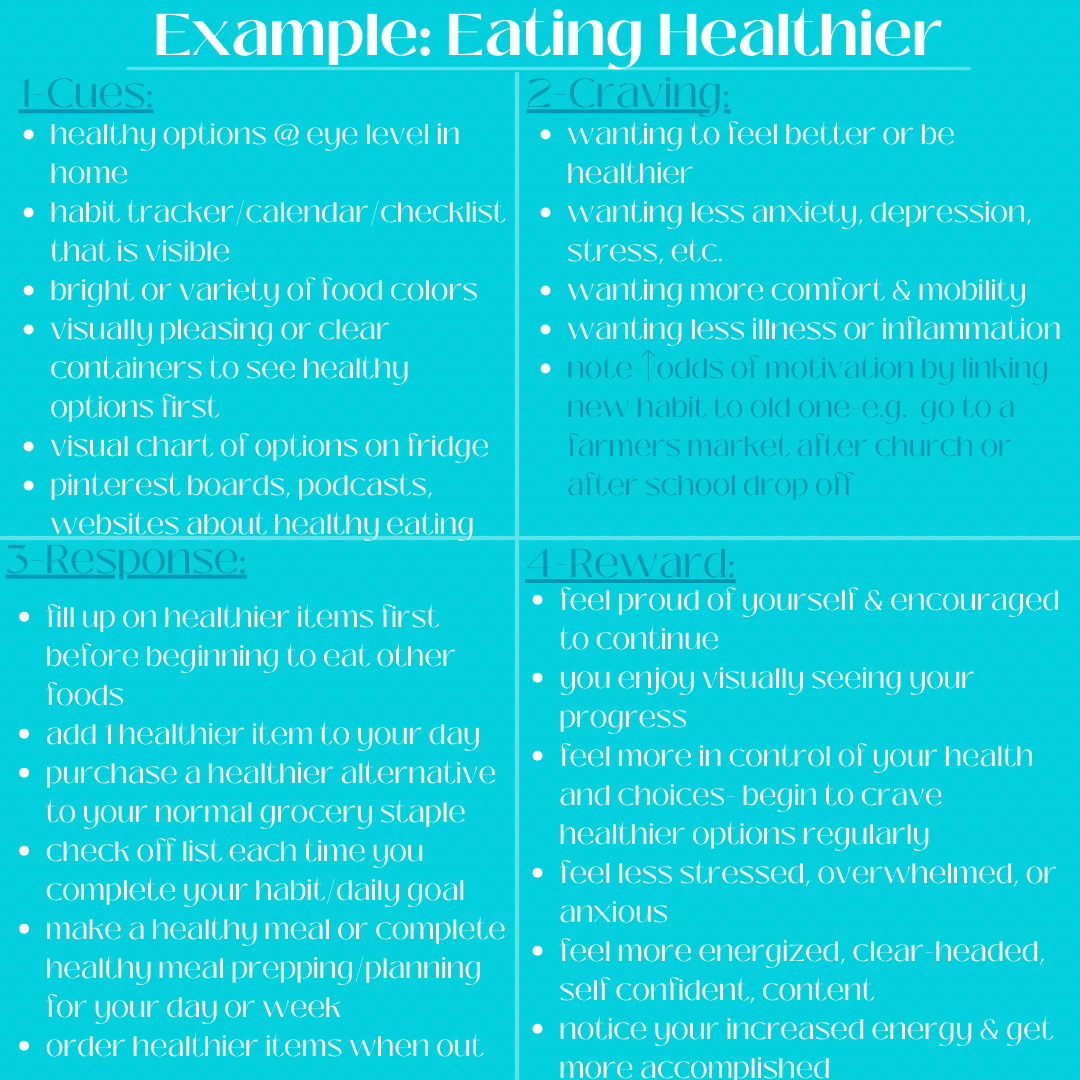 Example: Eating Healthier

1-Cues:
- healthy options @ eye level in home
- habit tracker/calendar/checklist that is visible
- bright or variety of food colors
- visually pleasing or clear containers to see healthy options first
- visual chart of options on fridge
- pinterest boards, podcasts, websites about healthy eating

2-Craving:
- wanting to feel better or be healthier
- wanting less anxiety, depression, stress, etc.
- wanting more comfort & mobility
- wanting less illness or inflammation
- note-↑odds of motivation by linking new habit to old one-e.g. go to a farmers market after church or after school drop off

3-Response:
- fill up on healthier items first before beginning to eat other foods
- add 1 healthier item to your day
- purchase a healthier alternative to your normal grocery staple
- check off list each time you complete your habit/daily goal
- make a healthy meal or complete healthy meal prepping/planning for your day or week
- order healthier items when out

4-Reward:
- feel proud of yourself & encouraged to continue
- you enjoy visually seeing your progress
- feel more in control of your health and choices- begin to crave healthier options regularly
- feel less stressed, overwhelmed, or anxious
- feel more energized, clear-headed, self confident, content
- notice your increased energy & get more accomplished